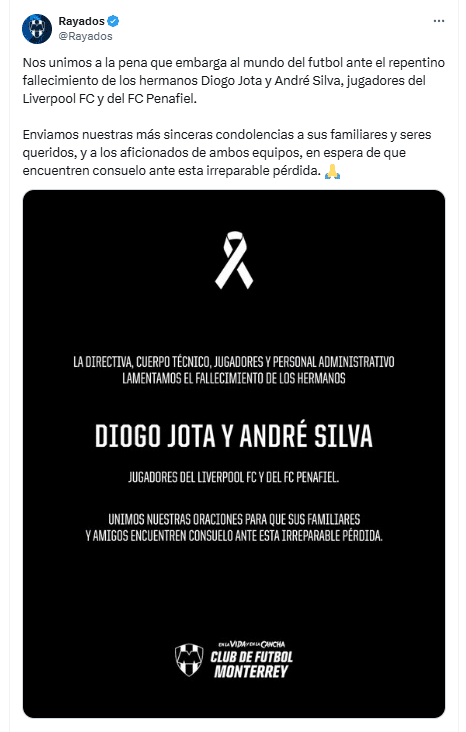 Rayados
@Rayados

Nos unimos a la pena que embarga al mundo del futbol ante el repentino fallecimiento de los hermanos Diogo Jota y André Silva, jugadores del Liverpool FC y del FC Penafiel.

Enviamos nuestras más sinceras condolencias a sus familiares y seres queridos, y a los aficionados de ambos equipos, en espera de que encuentren consuelo ante esta irreparable pérdida. 🙏

LA DIRECTIVA, CUERPO TÉCNICO, JUGADORES Y PERSONAL ADMINISTRATIVO LAMENTAMOS EL FALLECIMIENTO DE LOS HERMANOS

DIOGO JOTA Y ANDRÉ SILVA

JUGADORES DEL LIVERPOOL FC Y DEL FC PENAFIEL.

UNIMOS NUESTRAS ORACIONES PARA QUE SUS FAMILIARES Y AMIGOS ENCUENTREN CONSUELO ANTE ESTA IRREPARABLE PÉRDIDA.

EN LA VIDA Y EN LA CANCHA
CLUB DE FUTBOL
MONTERREY